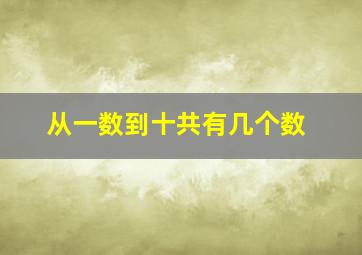 从一数到十共有几个数